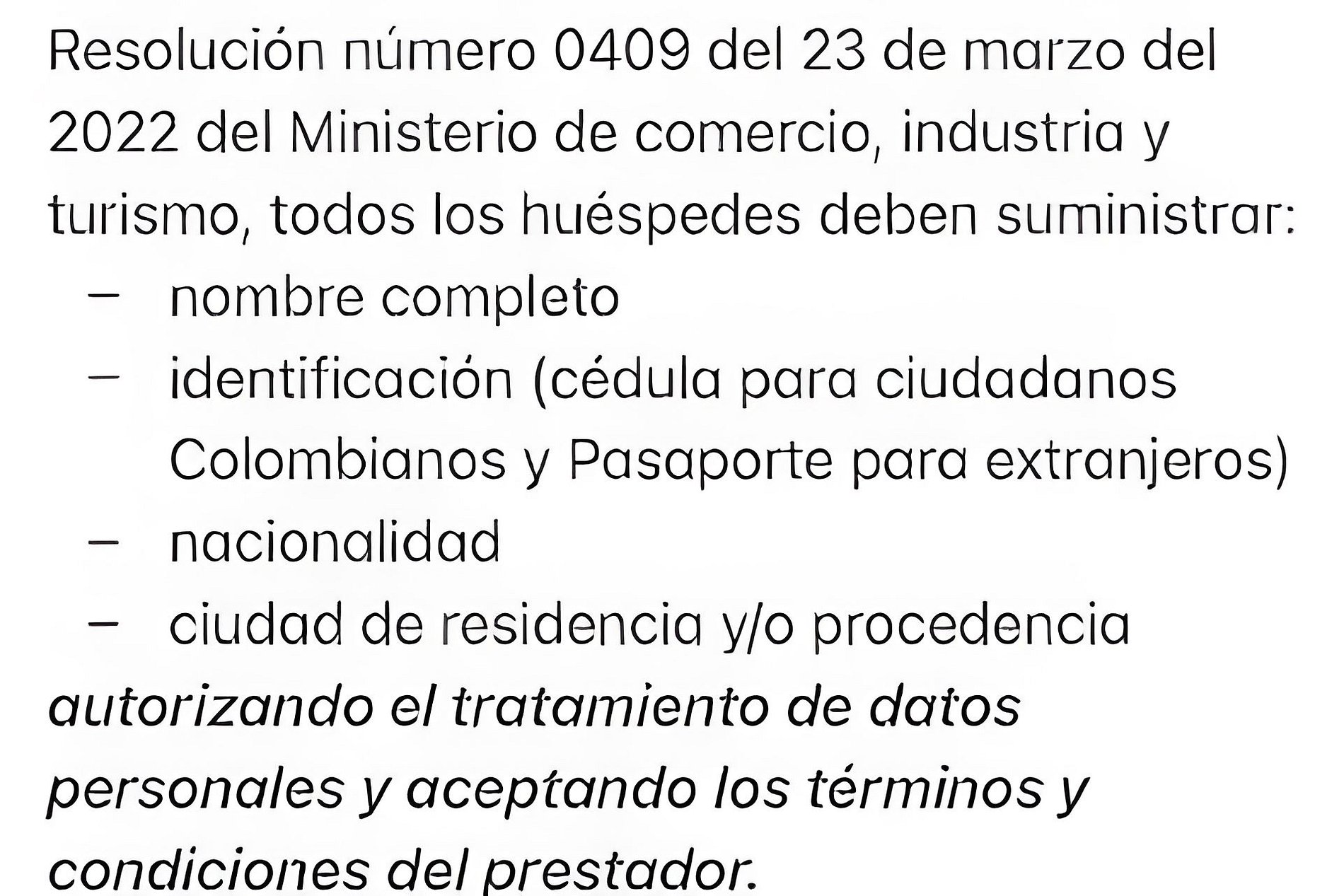 Resolución número 0409 del 23 de marzo del 2022 del Ministerio de comercio, industria y turismo, todos los huéspedes deben suministrar:

- nombre completo
- identificación (cédula para ciudadanos Colombianos y Pasaporte para extranjeros)
- nacionalidad
- ciudad de residencia y/o procedencia

autorizando el tratamiento de datos personales y aceptando los términos y condiciones del prestador.